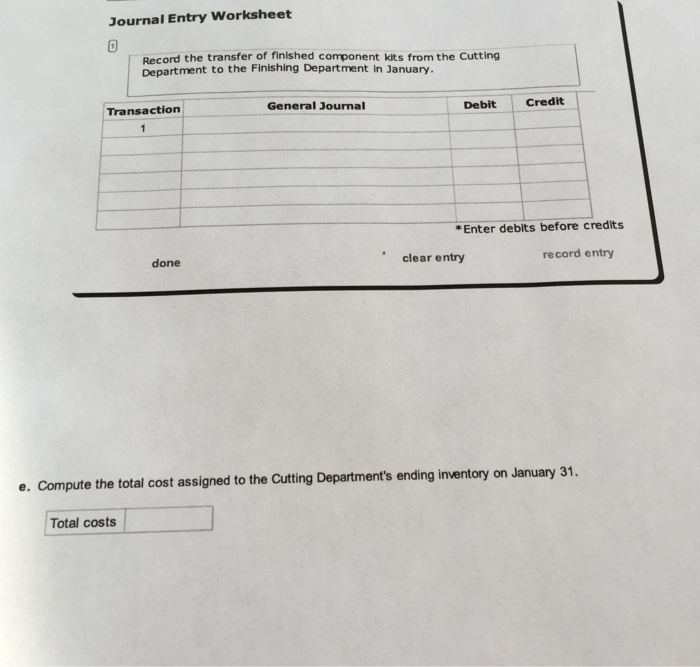 Journal Entry Worksheet

1

Record the transfer of finished component kits from the Cutting Department to the Finishing Department in January.

| Transaction | General Journal | Debit | Credit |
|---|---|---|---|
| 1 | | | |
| | | | |
| | | | |
| | | | |
| | | | |
| | | | |

*Enter debits before credits

done

clear entry

record entry

e. Compute the total cost assigned to the Cutting Department's ending inventory on January 31.

| Total costs | |
|---|---|